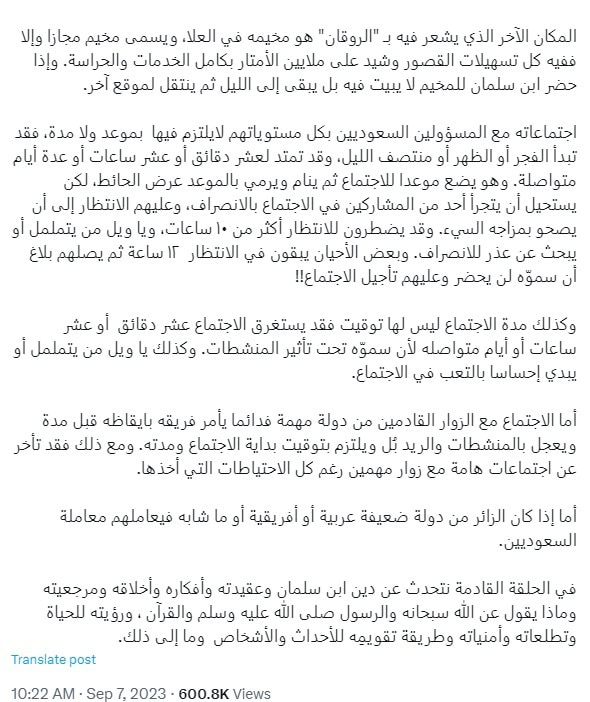 المكان الآخر الذي يشعر فيه بـ "الروقان" هو مخيمه في العلا، ويسمى مخيم مجازا وإلا ففيه كل تسهيلات القصور وشيد على ملايين الأمتار بكامل الخدمات والحراسة. وإذا حضر ابن سلمان للمخيم لا يبيت فيه بل يبقى إلى الليل ثم ينتقل لموقع آخر.

اجتماعاته مع المسؤولين السعوديين بكل مستوياتهم لايلتزم فيها بموعد ولا مدة، فقد تبدأ الفجر أو الظهر أو منتصف الليل، وقد تمتد لعشر دقائق أو عشر ساعات أو عدة أيام متواصلة. وهو يضع موعدا للاجتماع ثم ينام ويرمي بالموعد عرض الحائط، لكن يستحيل أن يتجرأ أحد من المشاركين في الاجتماع بالانصراف، وعليهم الانتظار إلى أن يصحو بمزاجه السيء. وقد يضطرون للانتظار أكثر من ١٠ ساعات، ويا ويل من يتململ أو يبحث عن عذر للانصراف. وبعض الأحيان يبقون في الانتظار ١٢ ساعة ثم يصلهم بلاغ أن سموّه لن يحضر وعليهم تأجيل الاجتماع!!

وكذلك مدة الاجتماع ليس لها توقيت فقد يستغرق الاجتماع عشر دقائق أو عشر ساعات أو أيام متواصله لأن سموّه تحت تأثير المنشطات. وكذلك يا ويل من يتململ أو يبدي إحساسا بالتعب في الاجتماع.

أما الاجتماع مع الزوار القادمين من دولة مهمة فدائما يأمر فريقه بايقاظه قبل مدة ويعجل بالمنشطات والريد بُل ويلتزم بتوقيت بداية الاجتماع ومدته. ومع ذلك فقد تأخر عن اجتماعات هامة مع زوار مهمين رغم كل الاحتياطات التي أخذها.

أما إذا كان الزائر من دولة ضعيفة عربية أو أفريقية أو ما شابه فيعاملهم معاملة السعوديين.

في الحلقة القادمة نتحدث عن دين ابن سلمان وعقيدته وأفكاره وأخلاقه ومرجعيته وماذا يقول عن الله سبحانه والرسول صلى الله عليه وسلم والقرآن ، ورؤيته للحياة وتطلعاته وأمنياته وطريقة تقويمه للأحداث والأشخاص وما إلى ذلك.

Translate post

10:22 AM · Sep 7, 2023 · 600.8K Views